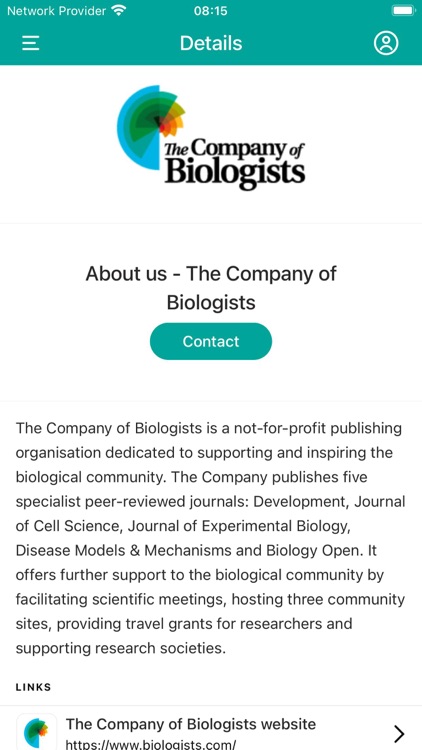 Network Provider 08:15

Details

The Company of Biologists

About us - The Company of Biologists

Contact

The Company of Biologists is a not-for-profit publishing organisation dedicated to supporting and inspiring the biological community. The Company publishes five specialist peer-reviewed journals: Development, Journal of Cell Science, Journal of Experimental Biology, Disease Models & Mechanisms and Biology Open. It offers further support to the biological community by facilitating scientific meetings, hosting three community sites, providing travel grants for researchers and supporting research societies.

LINKS

The Company of Biologists website
https://www.biologists.com/